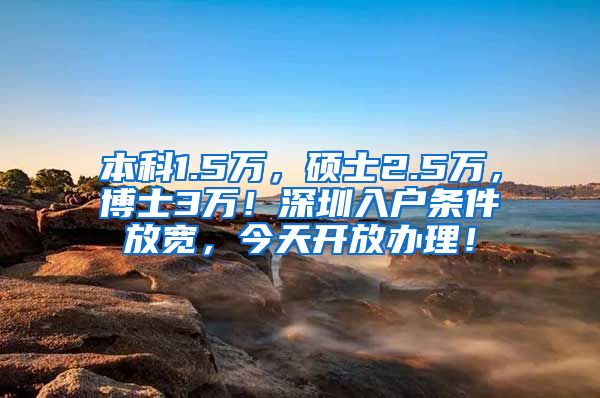 本科1.5万，硕士2.5万，博士3万！深圳入户条件放宽，今天开放办理！